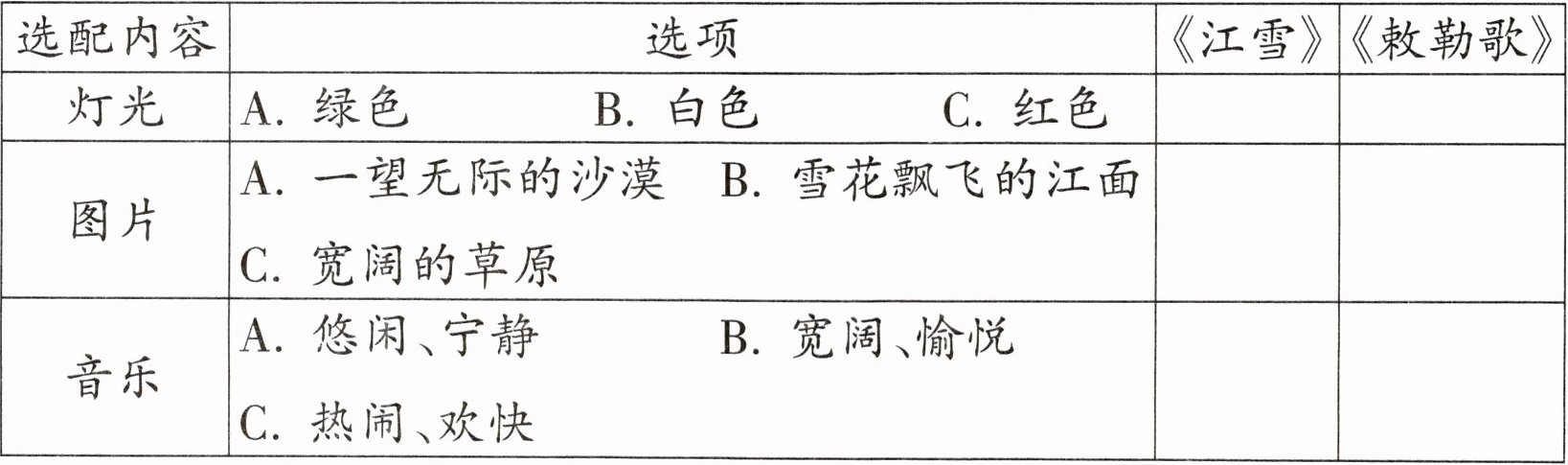 | 选配内容 | 选项 | 《江雪》 | 《敕勒歌》 |
|---|---|---|---|
| 灯光 | A.绿色 B.白色 C.红色 | | |
| 图片 | A.一望无际的沙漠 B.雪花飘飞的江面 C.宽阔的草原 | | |
| 音乐 | A.悠闲、宁静 B.宽阔、愉悦 C.热闹、欢快 | | |